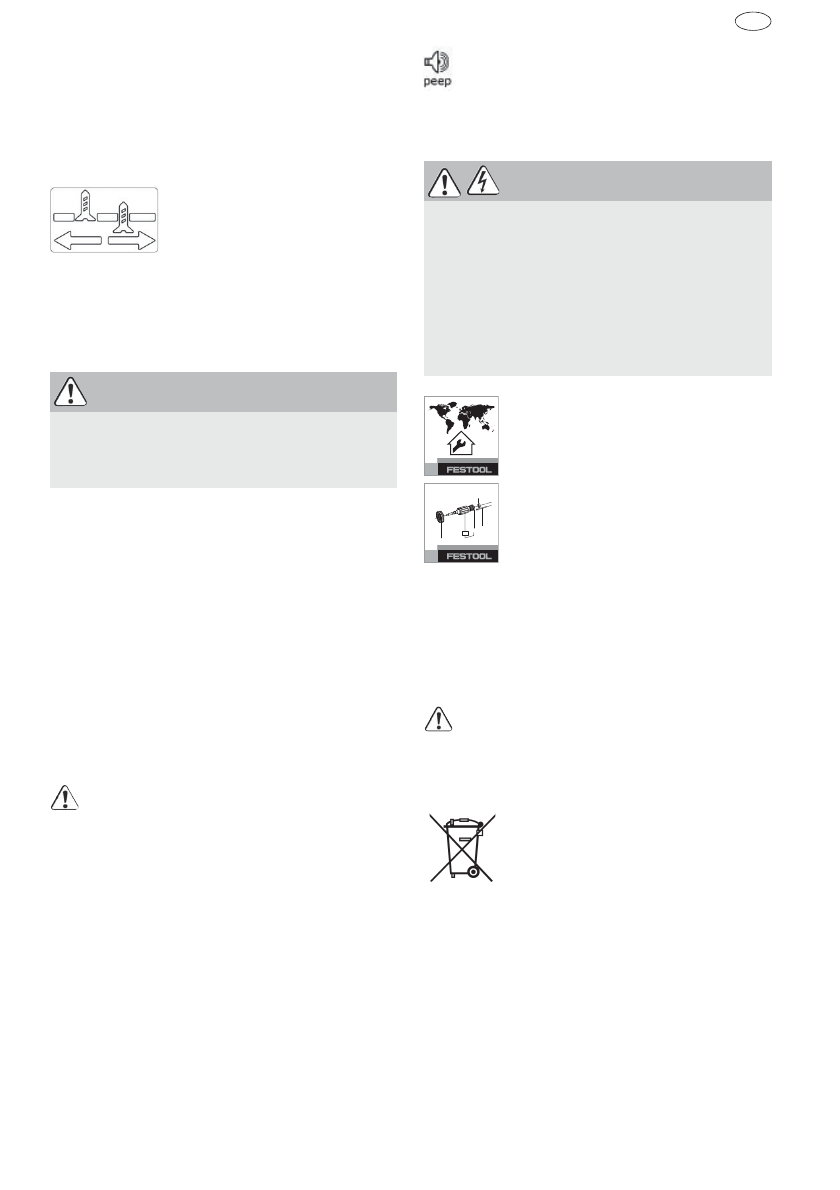 peep

FESTOOL

FESTOOL